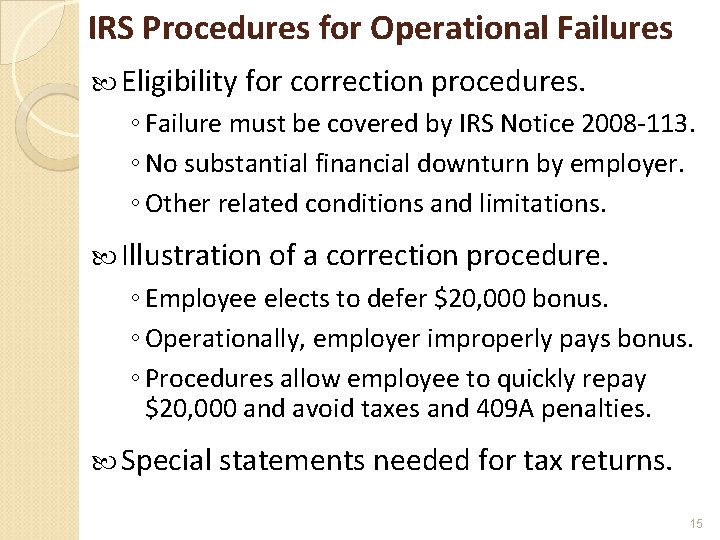 IRS Procedures for Operational Failures

Eligibility for correction procedures.

◦ Failure must be covered by IRS Notice 2008-113.

◦ No substantial financial downturn by employer.

◦ Other related conditions and limitations.

Illustration of a correction procedure.

◦ Employee elects to defer \$20,000 bonus.

◦ Operationally, employer improperly pays bonus.

◦ Procedures allow employee to quickly repay \$20,000 and avoid taxes and 409A penalties.

Special statements needed for tax returns.

15